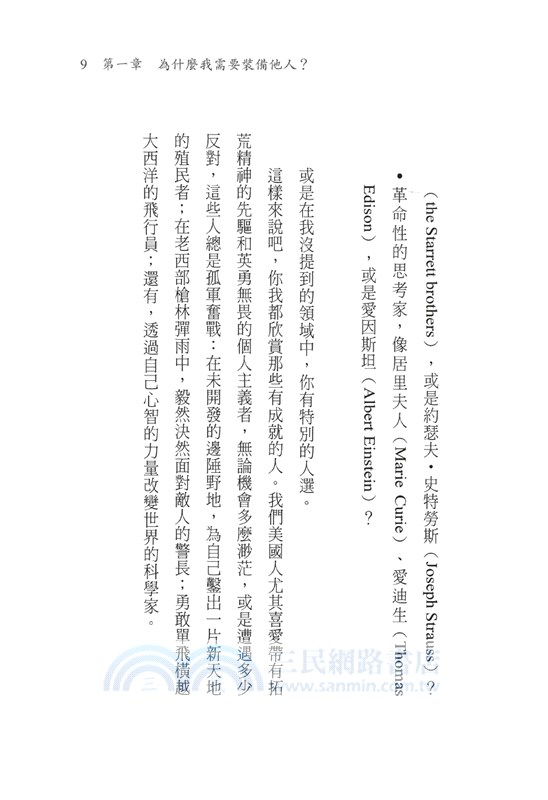 9　第一章　為什麼我需要裝備他人？

（the Starrett brothers），或是約瑟夫・史特勞斯（Joseph Strauss）？

• 革命性的思考家，像居里夫人（Marie Curie）、愛迪生（Thomas Edison），或是愛因斯坦（Albert Einstein）？

或是在我沒提到的領域中，你有特別的人選。

這樣來說吧，你我都欣賞那些有成就的人。我們美國人尤其喜愛帶有拓荒精神的先驅和英勇無畏的個人主義者，無論機會多麼渺茫，或是遭遇多少反對，這些人總是孤軍奮戰：在未開發的邊陲野地，為自己鑿出一片新天地的殖民者；在老西部槍林彈雨中，毅然決然面對敵人的警長；勇敢單飛橫越大西洋的飛行員；還有，透過自己心智的力量改變世界的科學家。

三民網路書店
www.sanmin.com.tw